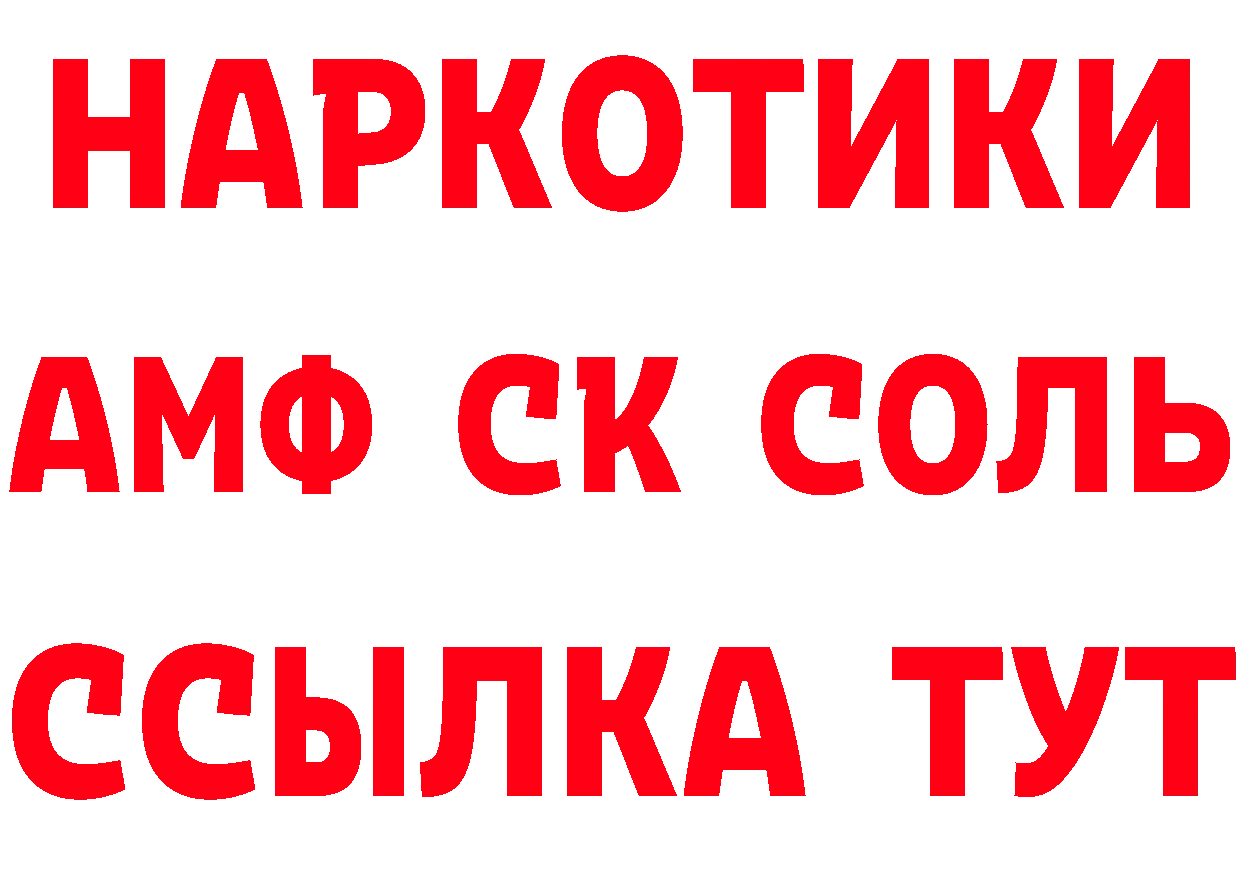 НАРКОТИКИ

АМФ СК СОЛЬ

ССЫЛКА ТУТ